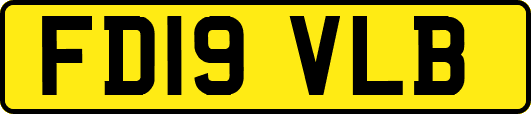 FD19 VLB